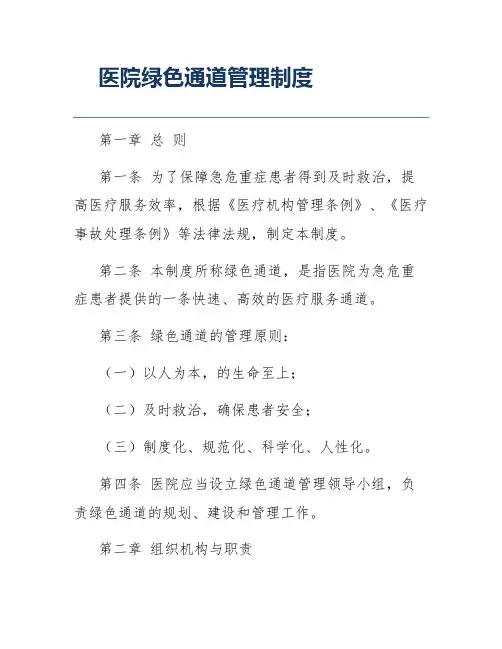 医院绿色通道管理制度

第一章 总 则

第一条 为了保障急危重症患者得到及时救治，提高医疗服务效率，根据《医疗机构管理条例》、《医疗事故处理条例》等法律法规，制定本制度。

第二条 本制度所称绿色通道，是指医院为急危重症患者提供的一条快速、高效的医疗服务通道。

第三条 绿色通道的管理原则：

（一）以人为本，的生命至上；

（二）及时救治，确保患者安全；

（三）制度化、规范化、科学化、人性化。

第四条 医院应当设立绿色通道管理领导小组，负责绿色通道的规划、建设和管理工作。

第二章 组织机构与职责